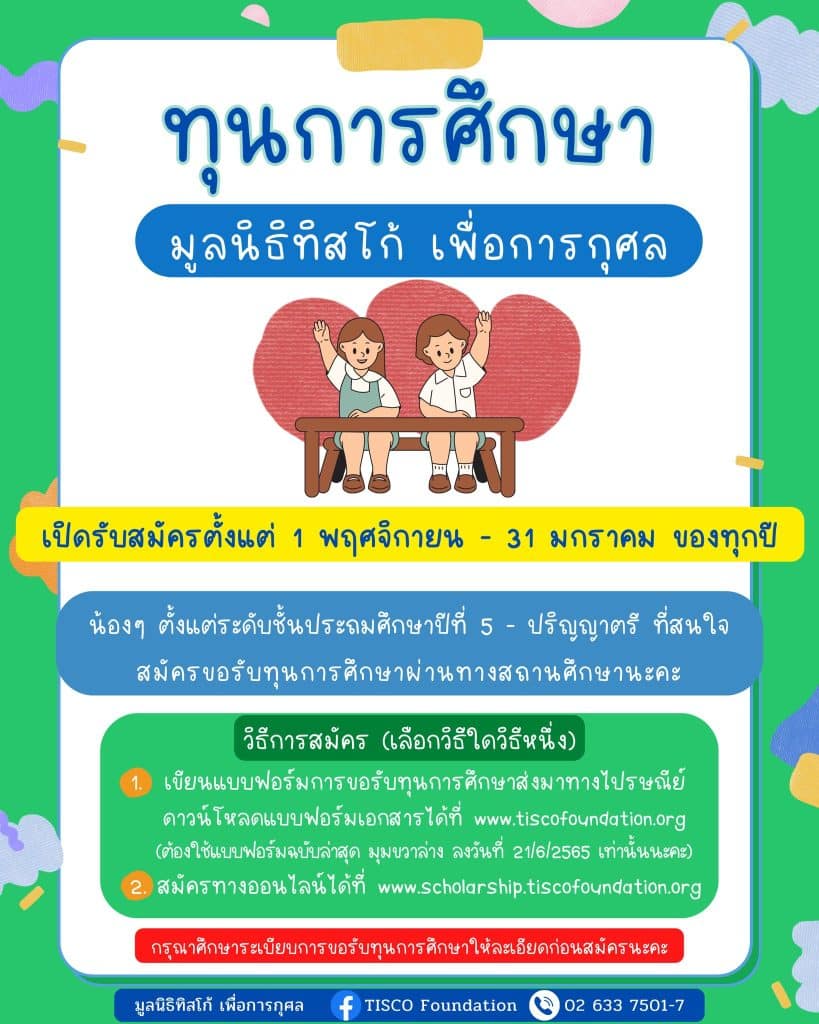 ทุนการศึกษา

มูลนิธิทิสโก้ เพื่อการกุศล

เปิดรับสมัครตั้งแต่ 1 พฤศจิกายน - 31 มกราคม ของทุกปี

น้องๆ ตั้งแต่ระดับชั้นประถมศึกษาปีที่ 5 - ปริญญาตรี ที่สนใจ สมัครขอรับทุนการศึกษาผ่านทางสถานศึกษานะคะ

วิธีการสมัคร (เลือกวิธีใดวิธีหนึ่ง)

1. เขียนแบบฟอร์มการขอรับทุนการศึกษาส่งมาทางไปรษณีย์ ดาวน์โหลดแบบฟอร์มเอกสารได้ที่ www.tiscofoundation.org (ต้องใช้แบบฟอร์มฉบับล่าสุด มุมขวาล่าง ลงวันที่ 21/6/2565 เท่านั้นนะคะ)

2. สมัครทางออนไลน์ได้ที่ www.scholarship.tiscofoundation.org

กรุณาศึกษาระเบียบการขอรับทุนการศึกษาให้ละเอียดก่อนสมัครนะคะ

มูลนิธิทิสโก้ เพื่อการกุศล TISCO Foundation 02 633 7501-7